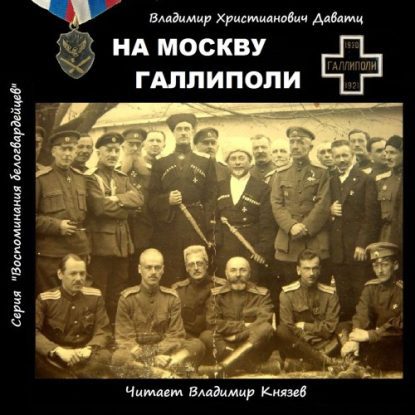 Владимир Христианович Даватц

НА МОСКВУ
ГАЛЛИПОЛИ

1920
ГАЛЛИПОЛИ
1921

Серия "Воспоминания белогвардейцев"

Читает Владимир Князев